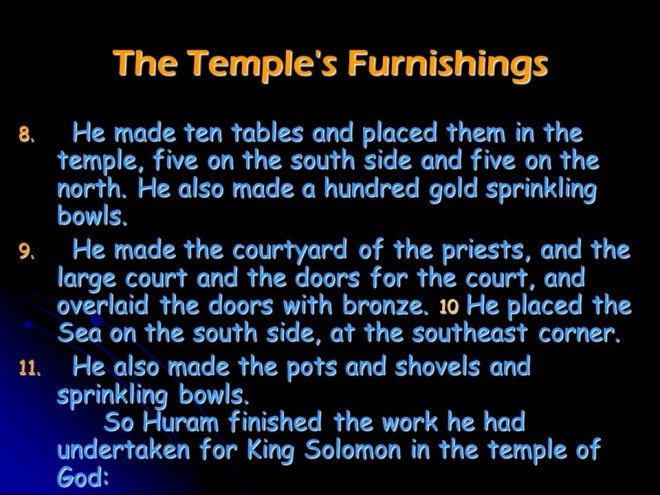 The Temple's Furnishings

8. He made ten tables and placed them in the temple, five on the south side and five on the north. He also made a hundred gold sprinkling bowls.

9. He made the courtyard of the priests, and the large court and the doors for the court, and overlaid the doors with bronze. 10 He placed the Sea on the south side, at the southeast corner.

11. He also made the pots and shovels and sprinkling bowls.

So Huram finished the work he had undertaken for King Solomon in the temple of God: